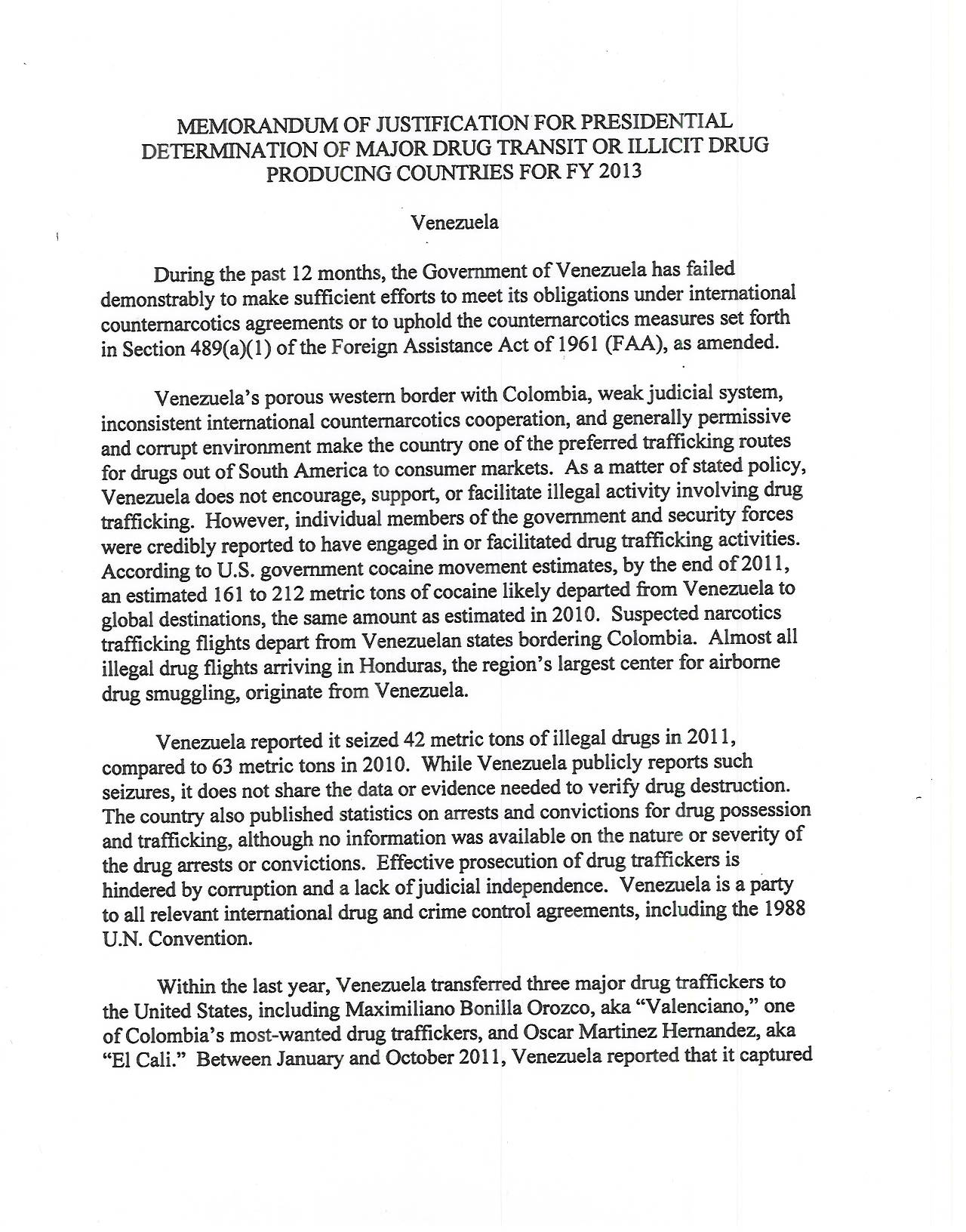 MEMORANDUM OF JUSTIFICATION FOR PRESIDENTIAL DETERMINATION OF MAJOR DRUG TRANSIT OR ILLICIT DRUG PRODUCING COUNTRIES FOR FY 2013

Venezuela

During the past 12 months, the Government of Venezuela has failed demonstrably to make sufficient efforts to meet its obligations under international counternarcotics agreements or to uphold the counternarcotics measures set forth in Section 489(a)(1) of the Foreign Assistance Act of 1961 (FAA), as amended.

Venezuela's porous western border with Colombia, weak judicial system, inconsistent international counternarcotics cooperation, and generally permissive and corrupt environment make the country one of the preferred trafficking routes for drugs out of South America to consumer markets. As a matter of stated policy, Venezuela does not encourage, support, or facilitate illegal activity involving drug trafficking. However, individual members of the government and security forces were credibly reported to have engaged in or facilitated drug trafficking activities. According to U.S. government cocaine movement estimates, by the end of 2011, an estimated 161 to 212 metric tons of cocaine likely departed from Venezuela to global destinations, the same amount as estimated in 2010. Suspected narcotics trafficking flights depart from Venezuelan states bordering Colombia. Almost all illegal drug flights arriving in Honduras, the region's largest center for airborne drug smuggling, originate from Venezuela.

Venezuela reported it seized 42 metric tons of illegal drugs in 2011, compared to 63 metric tons in 2010. While Venezuela publicly reports such seizures, it does not share the data or evidence needed to verify drug destruction. The country also published statistics on arrests and convictions for drug possession and trafficking, although no information was available on the nature or severity of the drug arrests or convictions. Effective prosecution of drug traffickers is hindered by corruption and a lack of judicial independence. Venezuela is a party to all relevant international drug and crime control agreements, including the 1988 U.N. Convention.

Within the last year, Venezuela transferred three major drug traffickers to the United States, including Maximiliano Bonilla Orozco, aka "Valenciano," one of Colombia's most-wanted drug traffickers, and Oscar Martinez Hernandez, aka "El Cali." Between January and October 2011, Venezuela reported that it captured